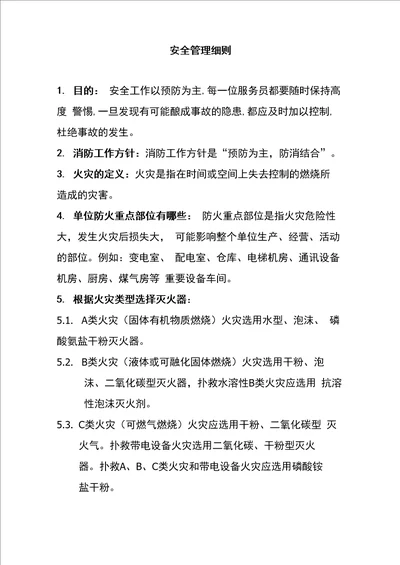 安全管理细则

1. 目的： 安全工作以预防为主. 每一位服务员都要随时保持高度 警惕. 一旦发现有可能酿成事故的隐患. 都应及时加以控制. 杜绝事故的发生。

2. 消防工作方针：消防工作方针是“预防为主，防消结合”。

3. 火灾的定义：火灾是指在时间或空间上失去控制的燃烧所造成的灾害。

4. 单位防火重点部位有哪些： 防火重点部位是指火灾危险性大，发生火灾后损失大， 可能影响整个单位生产、经营、活动的部位。例如：变电室、 配电室、仓库、电梯机房、通讯设备机房、厨房、煤气房等 重要设备车间。

5. 根据火灾类型选择灭火器：

5.1. A类火灾（固体有机物质燃烧）火灾选用水型、泡沫、 磷酸氨盐干粉灭火器。

5.2. B类火灾（液体或可融化固体燃烧）火灾选用干粉、泡沫、二氧化碳型灭火器，扑救水溶性B类火灾应选用 抗溶性泡沫灭火剂。

5.3. C类火灾（可燃气燃烧）火灾应选用干粉、二氧化碳型 灭火气。扑救带电设备火灾选用二氧化碳、干粉型灭火器。扑救A、B、C类火灾和带电设备火灾应选用磷酸铵盐干粉。